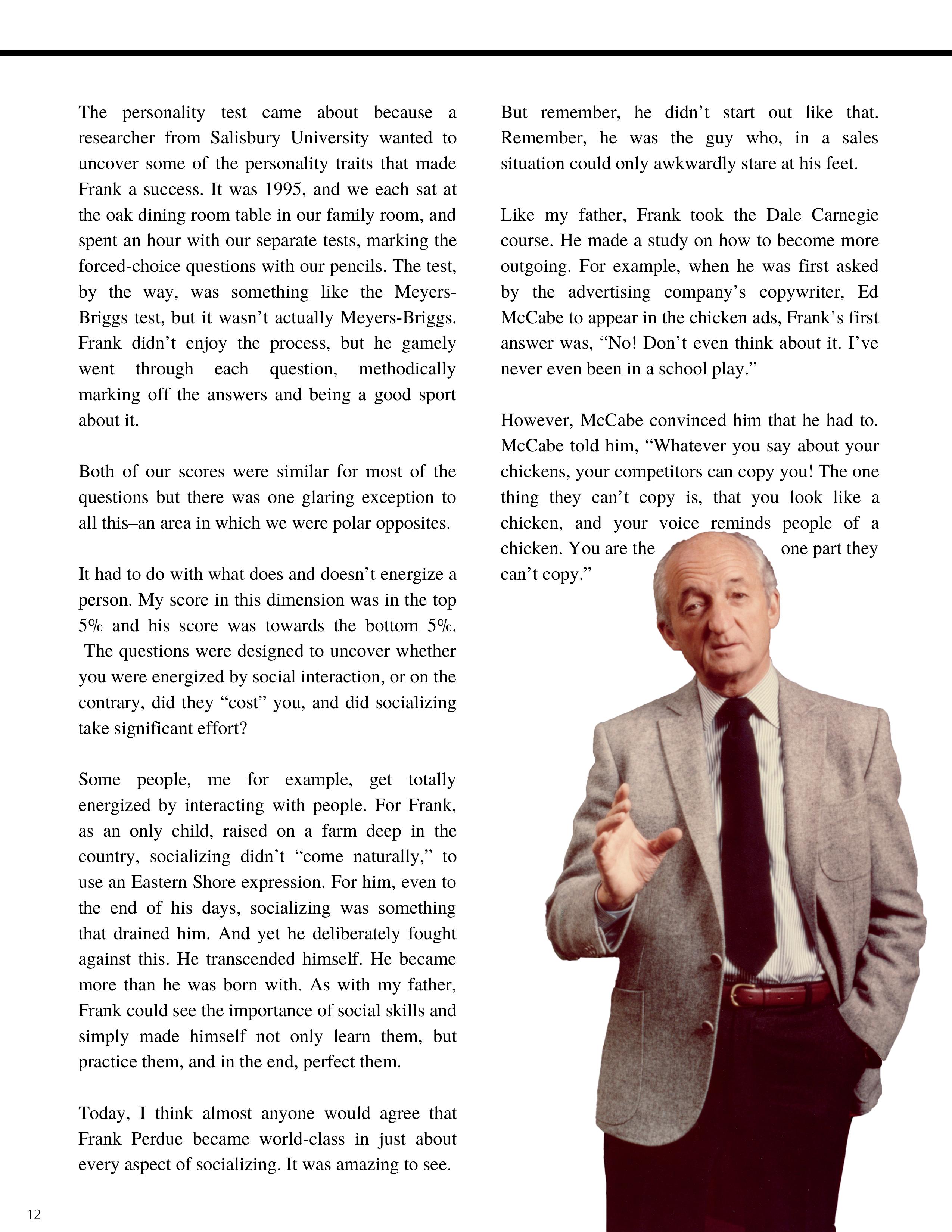 The personality test came about because a researcher from Salisbury University wanted to uncover some of the personality traits that made Frank a success. It was 1995, and we each sat at the oak dining room table in our family room, and spent an hour with our separate tests, marking the forced-choice questions with our pencils. The test, by the way, was something like the Meyers-Briggs test, but it wasn't actually Meyers-Briggs. Frank didn't enjoy the process, but he gamely went through each question, methodically marking off the answers and being a good sport about it.

Both of our scores were similar for most of the questions but there was one glaring exception to all this–an area in which we were polar opposites.

It had to do with what does and doesn't energize a person. My score in this dimension was in the top 5% and his score was towards the bottom 5%. The questions were designed to uncover whether you were energized by social interaction, or on the contrary, did they "cost" you, and did socializing take significant effort?

Some people, me for example, get totally energized by interacting with people. For Frank, as an only child, raised on a farm deep in the country, socializing didn't "come naturally," to use an Eastern Shore expression. For him, even to the end of his days, socializing was something that drained him. And yet he deliberately fought against this. He transcended himself. He became more than he was born with. As with my father, Frank could see the importance of social skills and simply made himself not only learn them, but practice them, and in the end, perfect them.

Today, I think almost anyone would agree that Frank Perdue became world-class in just about every aspect of socializing. It was amazing to see.

But remember, he didn't start out like that. Remember, he was the guy who, in a sales situation could only awkwardly stare at his feet.

Like my father, Frank took the Dale Carnegie course. He made a study on how to become more outgoing. For example, when he was first asked by the advertising company's copywriter, Ed McCabe to appear in the chicken ads, Frank's first answer was, "No! Don't even think about it. I've never even been in a school play."

However, McCabe convinced him that he had to. McCabe told him, "Whatever you say about your chickens, your competitors can copy you! The one thing they can't copy is, that you look like a chicken, and your voice reminds people of a chicken. You are the one part they can't copy."

12